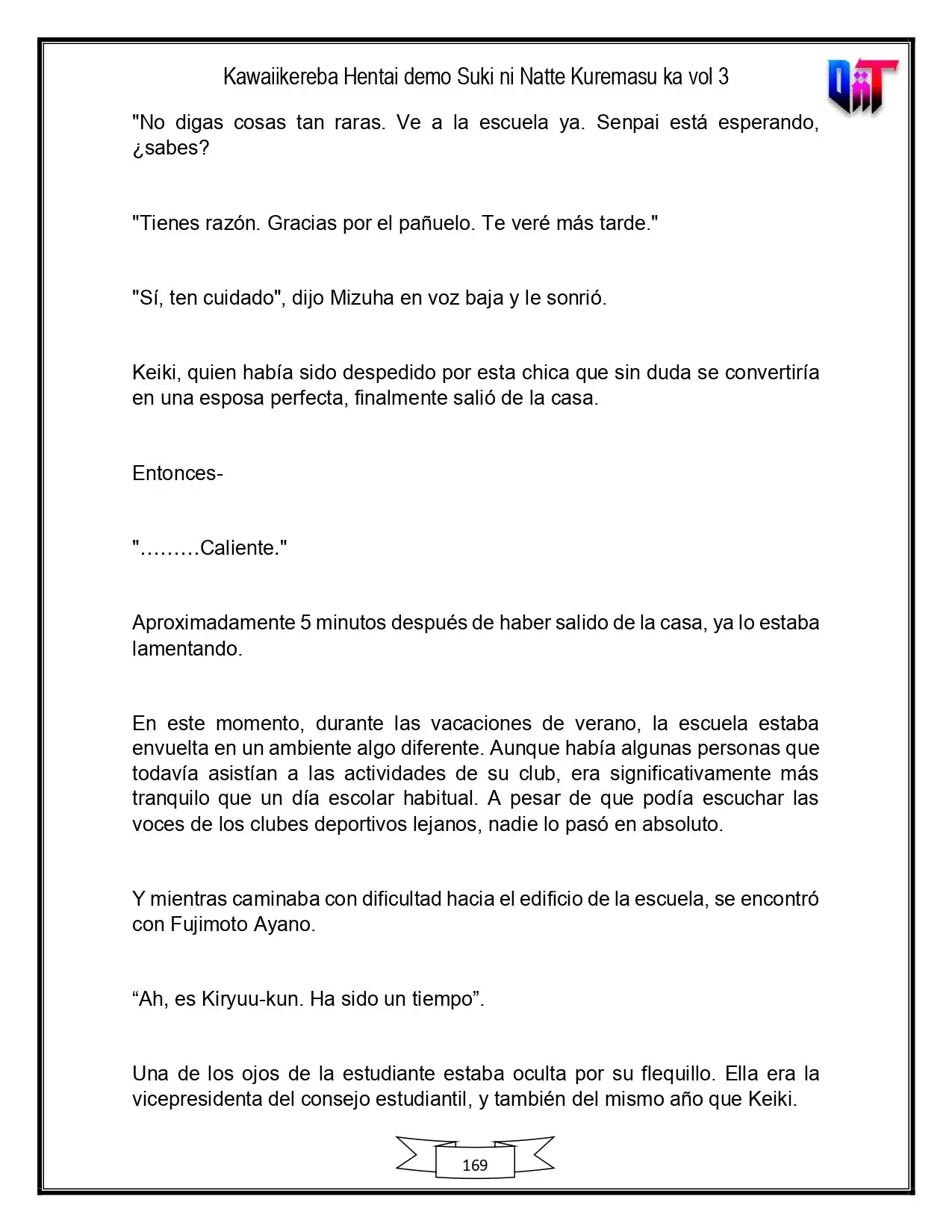 Kawaiikereba Hentai demo Suki ni Natte Kuremasu ka vol 3

"No digas cosas tan raras. Ve a la escuela ya. Senpai está esperando, ¿sabes?

"Tienes razón. Gracias por el pañuelo. Te veré más tarde."

"Sí, ten cuidado", dijo Mizuha en voz baja y le sonrió.

Keiki, quien había sido despedido por esta chica que sin duda se convertiría en una esposa perfecta, finalmente salió de la casa.

Entonces-

"………Caliente."

Aproximadamente 5 minutos después de haber salido de la casa, ya lo estaba lamentando.

En este momento, durante las vacaciones de verano, la escuela estaba envuelta en un ambiente algo diferente. Aunque había algunas personas que todavía asistían a las actividades de su club, era significativamente más tranquilo que un día escolar habitual. A pesar de que podía escuchar las voces de los clubes deportivos lejanos, nadie lo pasó en absoluto.

Y mientras caminaba con dificultad hacia el edificio de la escuela, se encontró con Fujimoto Ayano.

"Ah, es Kiryuu-kun. Ha sido un tiempo".

Una de los ojos de la estudiante estaba oculta por su flequillo. Ella era la vicepresidenta del consejo estudiantil, y también del mismo año que Keiki.

169